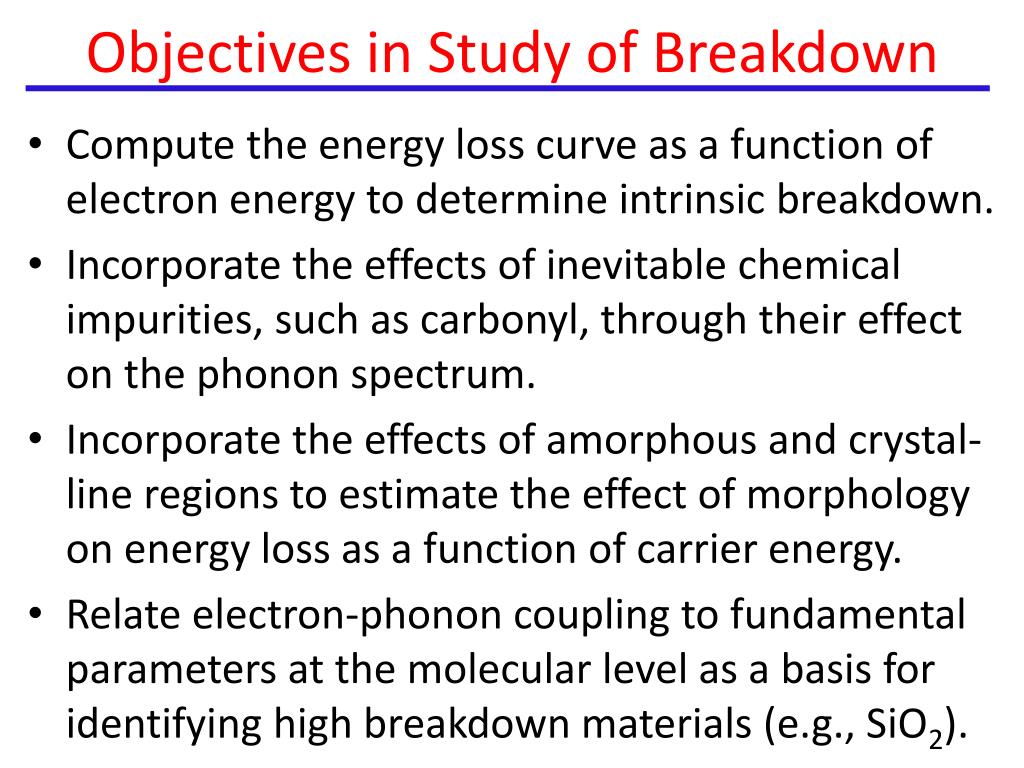 Objectives in Study of Breakdown

• Compute the energy loss curve as a function of electron energy to determine intrinsic breakdown.

• Incorporate the effects of inevitable chemical impurities, such as carbonyl, through their effect on the phonon spectrum.

• Incorporate the effects of amorphous and crystalline regions to estimate the effect of morphology on energy loss as a function of carrier energy.

• Relate electron-phonon coupling to fundamental parameters at the molecular level as a basis for identifying high breakdown materials (e.g., $SiO_2$).